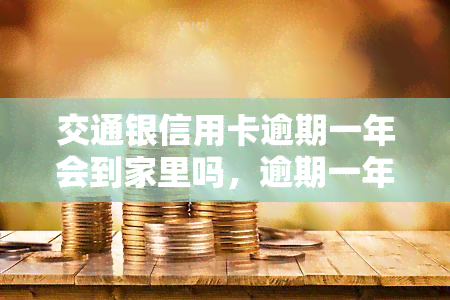 yuqi

交通银信用卡逾期一年会到家里吗，逾期一年